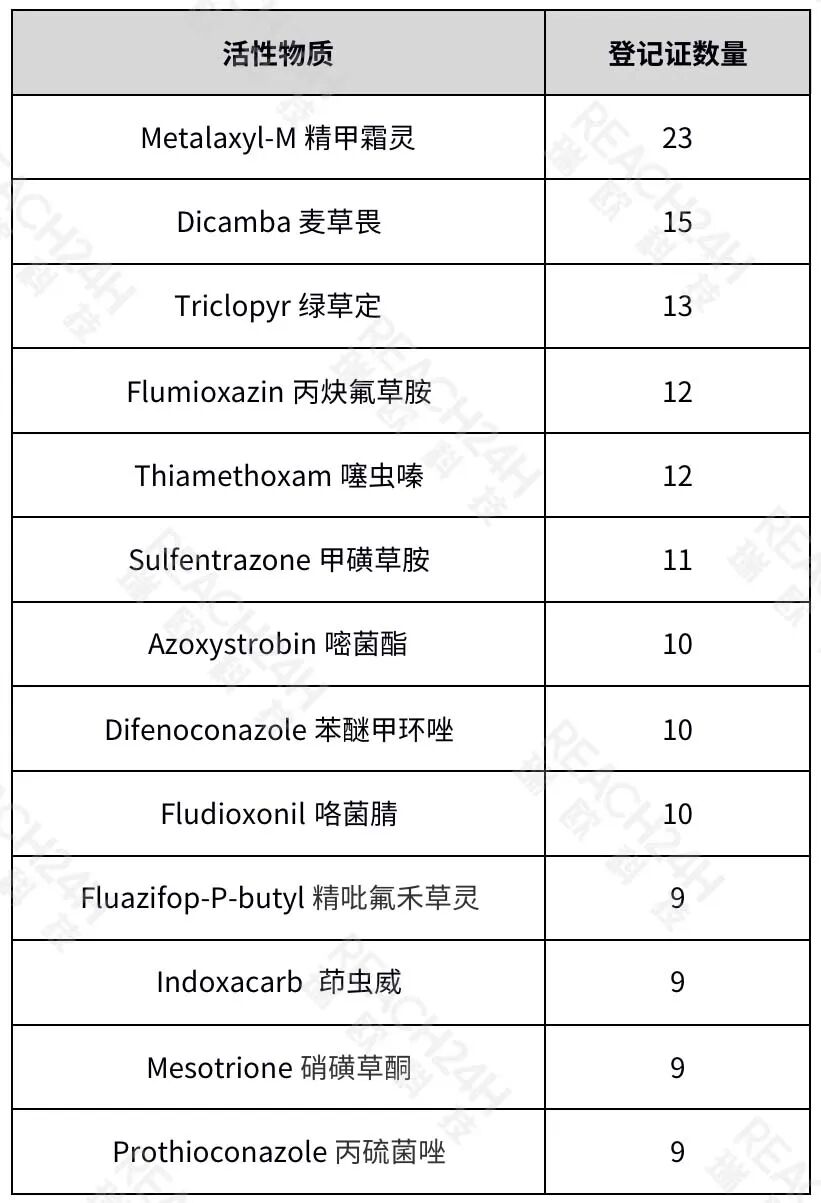 | 活性物质 | 登记证数量 |
|---|---|
| Metalaxyl-M 精甲霜灵 | 23 |
| Dicamba 麦草畏 | 15 |
| Triclopyr 绿草定 | 13 |
| Flumioxazin 丙炔氟草胺 | 12 |
| Thiamethoxam 噻虫嗪 | 12 |
| Sulfentrazone 甲磺草胺 | 11 |
| Azoxystrobin 嘧菌酯 | 10 |
| Difenoconazole 苯醚甲环唑 | 10 |
| Fludioxonil 咯菌腈 | 10 |
| Fluazifop-P-butyl 精吡氟禾草灵 | 9 |
| Indoxacarb 茚虫威 | 9 |
| Mesotrione 硝磺草酮 | 9 |
| Prothioconazole 丙硫菌唑 | 9 |

REACH24H 瑞欧科技